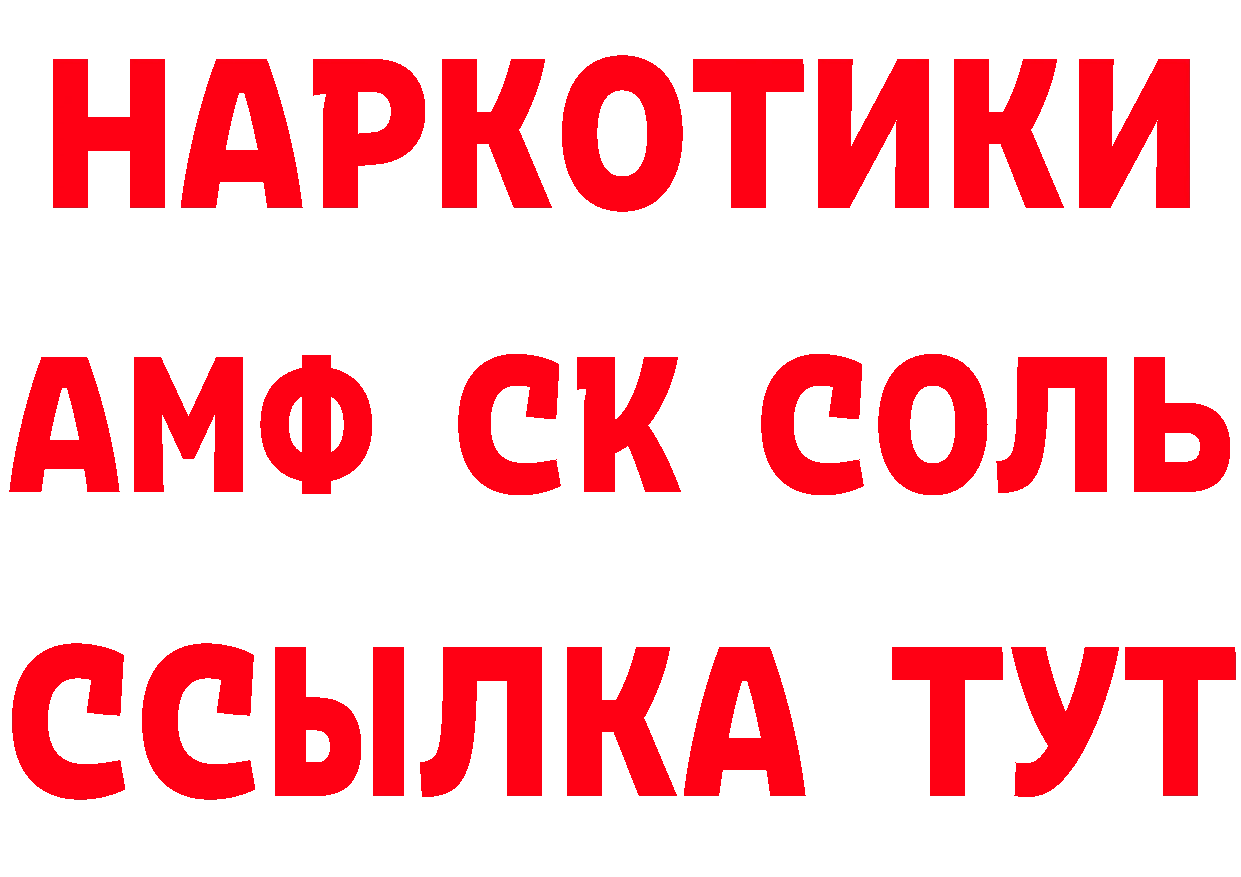 НАРКОТИКИ

АМФ СК СОЛЬ

ССЫЛКА ТУТ